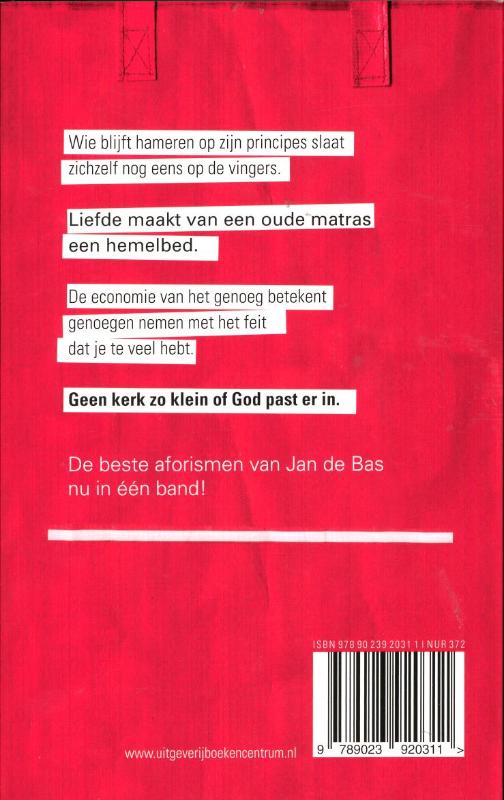 Wie blijft hameren op zijn principes slaat zichzelf nog eens op de vingers.

Liefde maakt van een oude matras een hemelbed.

De economie van het genoeg betekent genoegen nemen met het feit dat je te veel hebt.

Geen kerk zo klein of God past er in.

De beste aforismen van Jan de Bas nu in één band!

ISBN 978 90 239 2031 1 | NUR 372

9 789023 920311 >

www.uitgeverijboekencentrum.nl